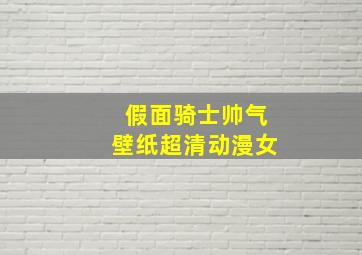 假面骑士帅气
壁纸超清动漫女